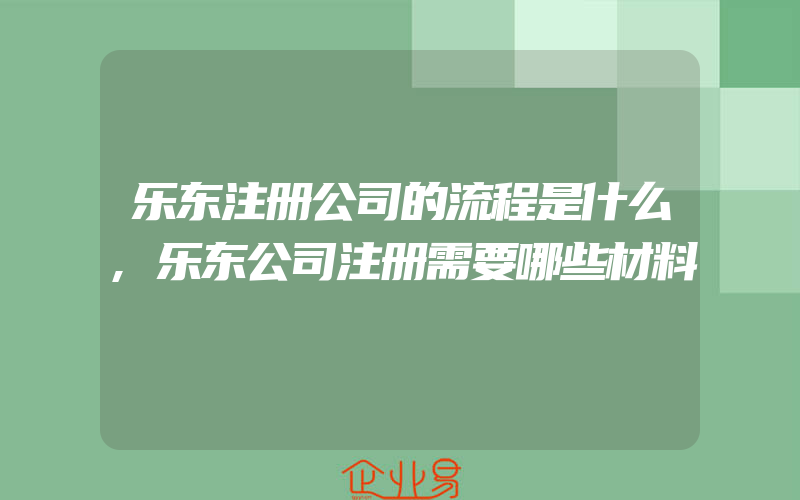 乐东注册公司的流程是什么，乐东公司注册需要哪些材料

企业易